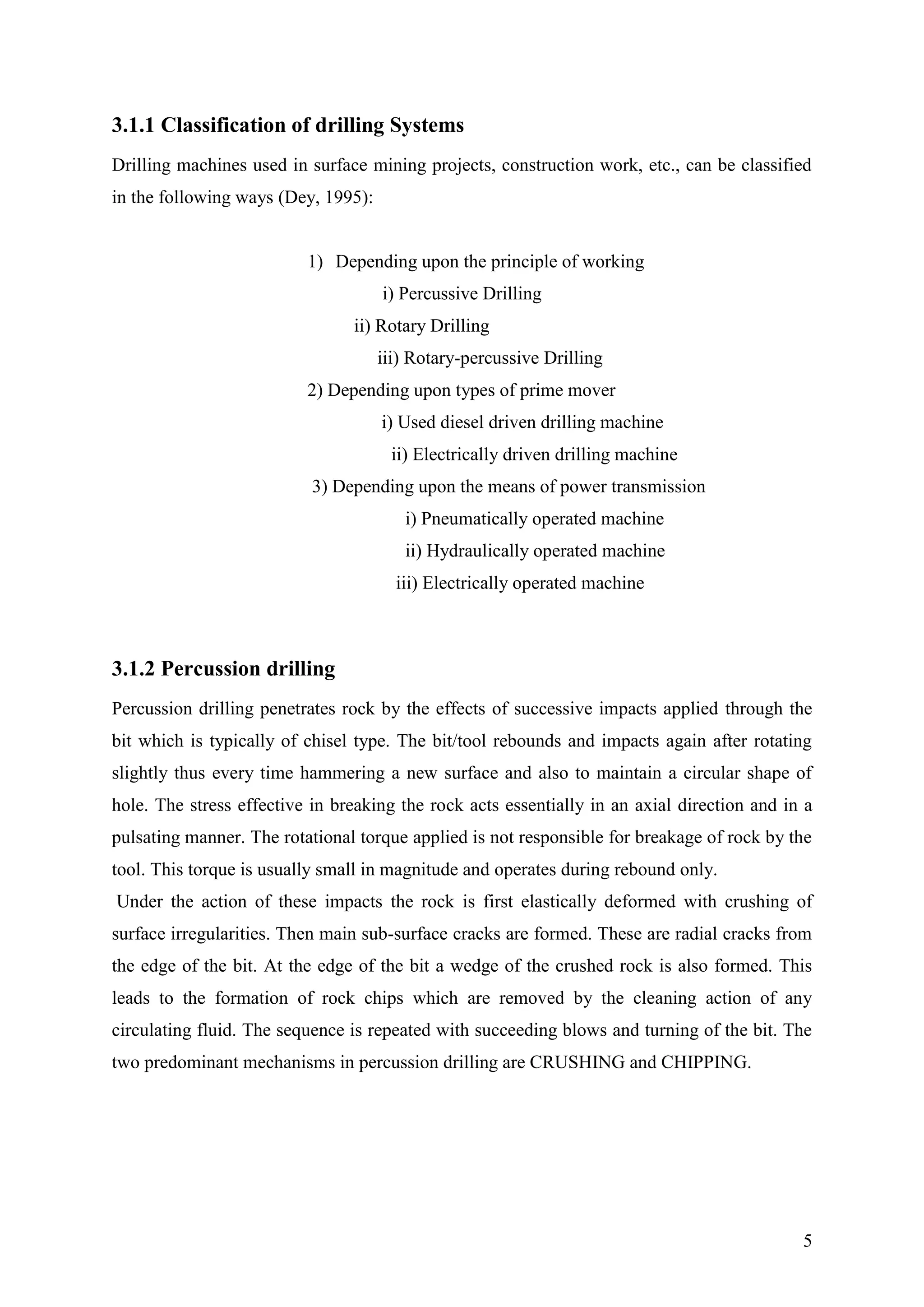 3.1.1 Classification of drilling Systems

Drilling machines used in surface mining projects, construction work, etc., can be classified in the following ways (Dey, 1995):

1) Depending upon the principle of working
i) Percussive Drilling
ii) Rotary Drilling
iii) Rotary-percussive Drilling
2) Depending upon types of prime mover
i) Used diesel driven drilling machine
ii) Electrically driven drilling machine
3) Depending upon the means of power transmission
i) Pneumatically operated machine
ii) Hydraulically operated machine
iii) Electrically operated machine

3.1.2 Percussion drilling

Percussion drilling penetrates rock by the effects of successive impacts applied through the bit which is typically of chisel type. The bit/tool rebounds and impacts again after rotating slightly thus every time hammering a new surface and also to maintain a circular shape of hole. The stress effective in breaking the rock acts essentially in an axial direction and in a pulsating manner. The rotational torque applied is not responsible for breakage of rock by the tool. This torque is usually small in magnitude and operates during rebound only.

Under the action of these impacts the rock is first elastically deformed with crushing of surface irregularities. Then main sub-surface cracks are formed. These are radial cracks from the edge of the bit. At the edge of the bit a wedge of the crushed rock is also formed. This leads to the formation of rock chips which are removed by the cleaning action of any circulating fluid. The sequence is repeated with succeeding blows and turning of the bit. The two predominant mechanisms in percussion drilling are CRUSHING and CHIPPING.

5